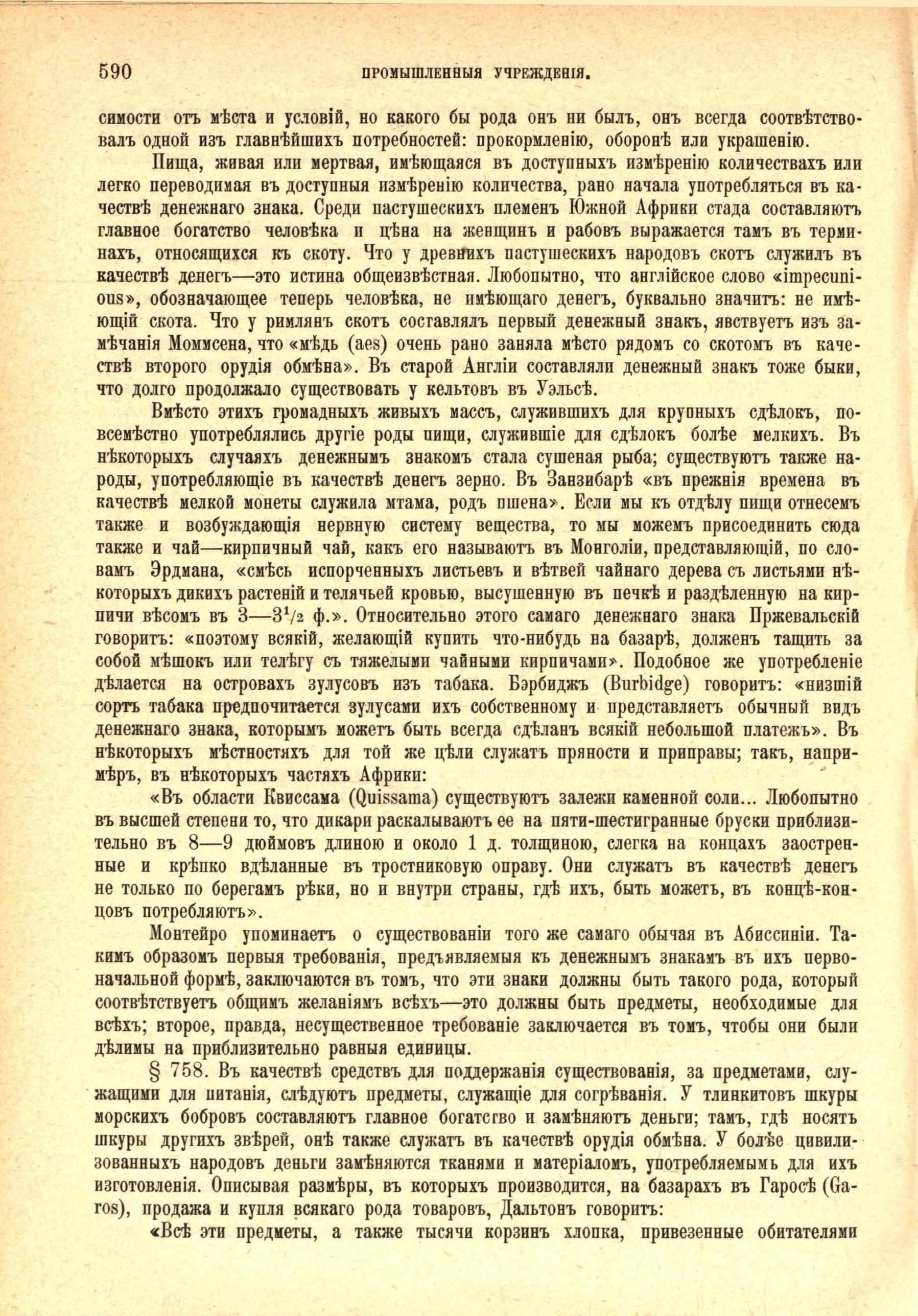 590 ПРОМЫШЛЕННЫЯ УЧРЕЖДЕНІЯ.

симости отъ мѣста и условій, но какого бы рода онъ ни былъ, онъ всегда соотвѣтствовалъ одной изъ главнѣйшихъ потребностей: прокормленію, оборонѣ или украшенію.

Пища, живая или мертвая, имѣющаяся въ доступныхъ измѣренію количествахъ или легко переводимая въ доступныя измѣренію количества, рано начала употребляться въ качествѣ денежнаго знака. Среди пастушескихъ племенъ Южной Африки стада составляютъ главное богатство человѣка и цѣна на женщинъ и рабовъ выражается тамъ въ терминахъ, относящихся къ скоту. Что у древнихъ пастушескихъ народовъ скотъ служилъ въ качествѣ денегъ—это истина общеизвѣстная. Любопытно, что англійское слово «impecunious», обозначающее теперь человѣка, не имѣющаго денегъ, буквально значитъ: не имѣющій скота. Что у римлянъ скотъ составлялъ первый денежный знакъ, явствуетъ изъ замѣчанія Моммсена, что «мѣдь (aes) очень рано заняла мѣсто рядомъ со скотомъ въ качествѣ второго орудія обмѣна». Въ старой Англіи составляли денежный знакъ тоже быки, что долго продолжало существовать у кельтовъ въ Уэльсѣ.

Вмѣсто этихъ громадныхъ живыхъ массъ, служившихъ для крупныхъ сдѣлокъ, повсемѣстно употреблялись другіе роды пищи, служившіе для сдѣлокъ болѣе мелкихъ. Въ нѣкоторыхъ случаяхъ денежнымъ знакомъ стала сушеная рыба; существуютъ также народы, употребляющіе въ качествѣ денегъ зерно. Въ Занзибарѣ «въ прежнія времена въ качествѣ мелкой монеты служила мтама, родъ пшена». Если мы къ отдѣлу пищи отнесемъ также и возбуждающія нервную систему вещества, то мы можемъ присоединить сюда также и чай—кирпичный чай, какъ его называютъ въ Монголіи, представляющій, по словамъ Эрдмана, «смѣсь испорченныхъ листьевъ и вѣтвей чайнаго дерева съ листьями нѣкоторыхъ дикихъ растеній и телячьей кровью, высушенную въ печкѣ и раздѣленную на кирпичи вѣсомъ въ 3—3$^1/_2$ ф.». Относительно этого самаго денежнаго знака Пржевальскій говоритъ: «поэтому всякій, желающій купить что-нибудь на базарѣ, долженъ тащить за собой мѣшокъ или телѣгу съ тяжелыми чайными кирпичами». Подобное же употребленіе дѣлается на островахъ зулусовъ изъ табака. Бэрбиджъ (Burbidge) говоритъ: «низшій сортъ табака предпочитается зулусами ихъ собственному и представляетъ обычный видъ денежнаго знака, которымъ можетъ быть всегда сдѣланъ всякій небольшой платежъ». Въ нѣкоторыхъ мѣстностяхъ для той же цѣли служатъ пряности и приправы; такъ, напримѣръ, въ нѣкоторыхъ частяхъ Африки:

«Въ области Квиссама (Quissama) существуютъ залежи каменной соли... Любопытно въ высшей степени то, что дикари раскалываютъ ее на пяти-шестигранные бруски приблизительно въ 8—9 дюймовъ длиною и около 1 д. толщиною, слегка на концахъ заостренные и крѣпко вдѣланные въ тростниковую оправу. Они служатъ въ качествѣ денегъ не только по берегамъ рѣки, но и внутри страны, гдѣ ихъ, быть можетъ, въ концѣ-концовъ потребляютъ».

Монтейро упоминаетъ о существованіи того же самаго обычая въ Абиссиніи. Такимъ образомъ первыя требованія, предъявляемыя къ денежнымъ знакамъ въ ихъ первоначальной формѣ, заключаются въ томъ, что эти знаки должны быть такого рода, который соотвѣтствуетъ общимъ желаніямъ всѣхъ—это должны быть предметы, необходимые для всѣхъ; второе, правда, несущественное требованіе заключается въ томъ, чтобы они были дѣлимы на приблизительно равныя единицы.

§ 758. Въ качествѣ средствъ для поддержанія существованія, за предметами, служащими для питанія, слѣдуютъ предметы, служащіе для согрѣванія. У тлинкитовъ шкуры морскихъ бобровъ составляютъ главное богатство и замѣняютъ деньги; тамъ, гдѣ носятъ шкуры другихъ звѣрей, онѣ также служатъ въ качествѣ орудія обмѣна. У болѣе цивилизованныхъ народовъ деньги замѣняются тканями и матеріаломъ, употребляемымъ для ихъ изготовленія. Описывая размѣры, въ которыхъ производится, на базарахъ въ Гаросѣ (Garos), продажа и купля всякаго рода товаровъ, Дальтонъ говоритъ:

«Всѣ эти предметы, а также тысячи корзинъ хлопка, привезенные обитателями